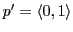 $p' = \langle 0, 1 \rangle$